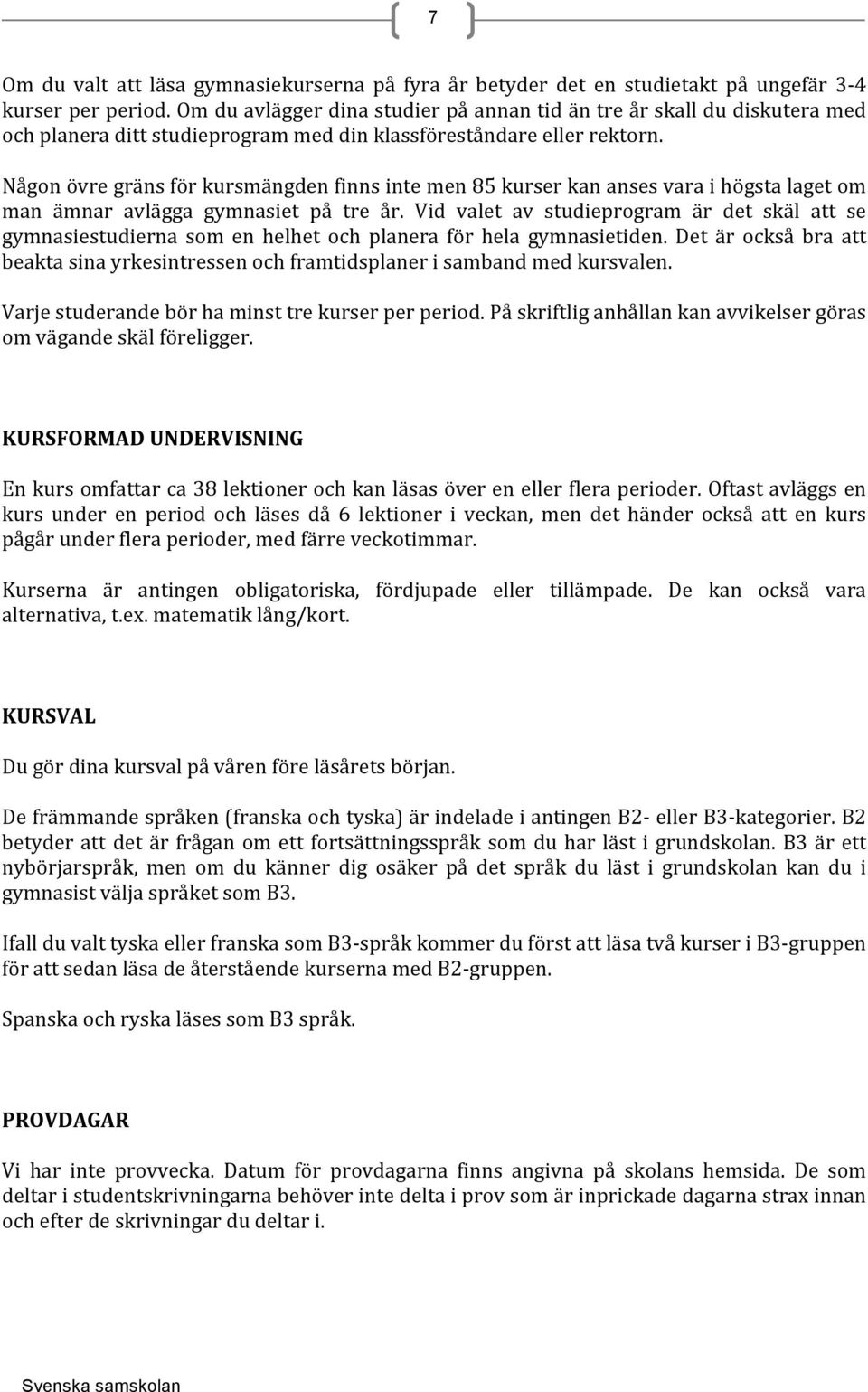 7

Om du valt att läsa gymnasiekurserna på fyra år betyder det en studietakt på ungefär 3-4 kurser per period. Om du avlägger dina studier på annan tid än tre år skall du diskutera med och planera ditt studieprogram med din klassföreståndare eller rektorn.

Någon övre gräns för kursmängden finns inte men 85 kurser kan anses vara i högsta laget om man ämnar avlägga gymnasiet på tre år. Vid valet av studieprogram är det skäl att se gymnasiestudierna som en helhet och planera för hela gymnasietiden. Det är också bra att beakta sina yrkesintressen och framtidsplaner i samband med kursvalen.

Varje studerande bör ha minst tre kurser per period. På skriftlig anhållan kan avvikelser göras om vägande skäl föreligger.

KURSFORMAD UNDERVISNING

En kurs omfattar ca 38 lektioner och kan läsas över en eller flera perioder. Oftast avläggs en kurs under en period och läses då 6 lektioner i veckan, men det händer också att en kurs pågår under flera perioder, med färre veckotimmar.

Kurserna är antingen obligatoriska, fördjupade eller tillämpade. De kan också vara alternativa, t.ex. matematik lång/kort.

KURSVAL

Du gör dina kursval på våren före läsårets början.

De främmande språken (franska och tyska) är indelade i antingen B2- eller B3-kategorier. B2 betyder att det är frågan om ett fortsättningsspråk som du har läst i grundskolan. B3 är ett nybörjarspråk, men om du känner dig osäker på det språk du läst i grundskolan kan du i gymnasist välja språket som B3.

Ifall du valt tyska eller franska som B3-språk kommer du först att läsa två kurser i B3-gruppen för att sedan läsa de återstående kurserna med B2-gruppen.

Spanska och ryska läses som B3 språk.

PROVDAGAR

Vi har inte provvecka. Datum för provdagarna finns angivna på skolans hemsida. De som deltar i studentskrivningarna behöver inte delta i prov som är inprickade dagarna strax innan och efter de skrivningar du deltar i.

Svenska samskolan